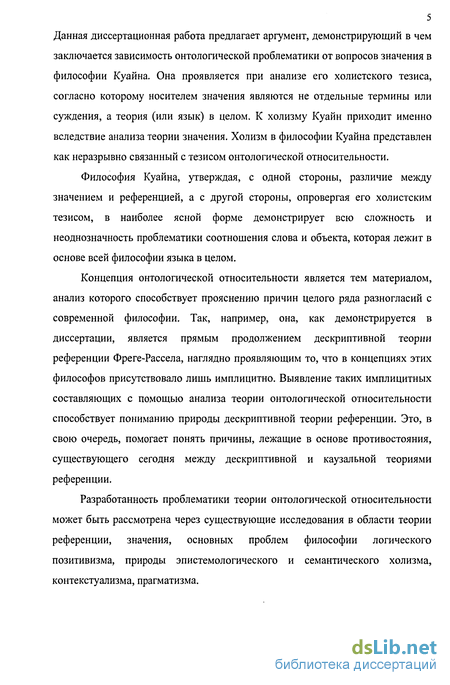 5

Данная диссертационная работа предлагает аргумент, демонстрирующий в чем заключается зависимость онтологической проблематики от вопросов значения в философии Куайна. Она проявляется при анализе его холистского тезиса, согласно которому носителем значения являются не отдельные термины или суждения, а теория (или язык) в целом. К холизму Куайн приходит именно вследствие анализа теории значения. Холизм в философии Куайна представлен как неразрывно связанный с тезисом онтологической относительности.

Философия Куайна, утверждая, с одной стороны, различие между значением и референцией, а с другой стороны, опровергая его холистским тезисом, в наиболее ясной форме демонстрирует всю сложность и неоднозначность проблематики соотношения слова и объекта, которая лежит в основе всей философии языка в целом.

Концепция онтологической относительности является тем материалом, анализ которого способствует прояснению причин целого ряда разногласий с современной философии. Так, например, она, как демонстрируется в диссертации, является прямым продолжением дескриптивной теории референции Фреге-Рассела, наглядно проявляющим то, что в концепциях этих философов присутствовало лишь имплицитно. Выявление таких имплицитных составляющих с помощью анализа теории онтологической относительности способствует пониманию природы дескриптивной теории референции. Это, в свою очередь, помогает понять причины, лежащие в основе противостояния, существующего сегодня между дескриптивной и каузальной теориями референции.

Разработанность проблематики теории онтологической относительности может быть рассмотрена через существующие исследования в области теории референции, значения, основных проблем философии логического позитивизма, природы эпистемологического и семантического холизма, контекстуализма, прагматизма.

dsLib.net
библиотека диссертаций